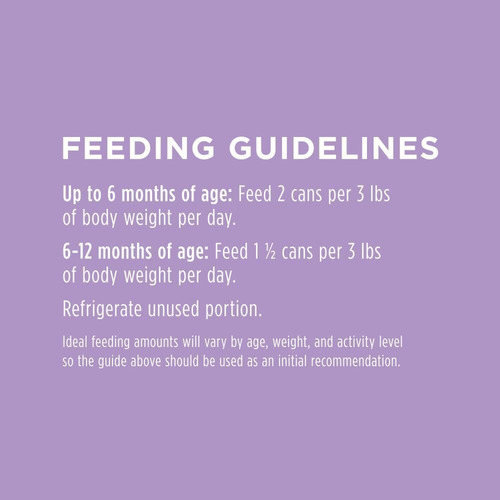 FEEDING GUIDELINES

Up to 6 months of age: Feed 2 cans per 3 lbs of body weight per day.

6-12 months of age: Feed 1 ½ cans per 3 lbs of body weight per day.

Refrigerate unused portion.

Ideal feeding amounts will vary by age, weight, and activity level so the guide above should be used as an initial recommendation.